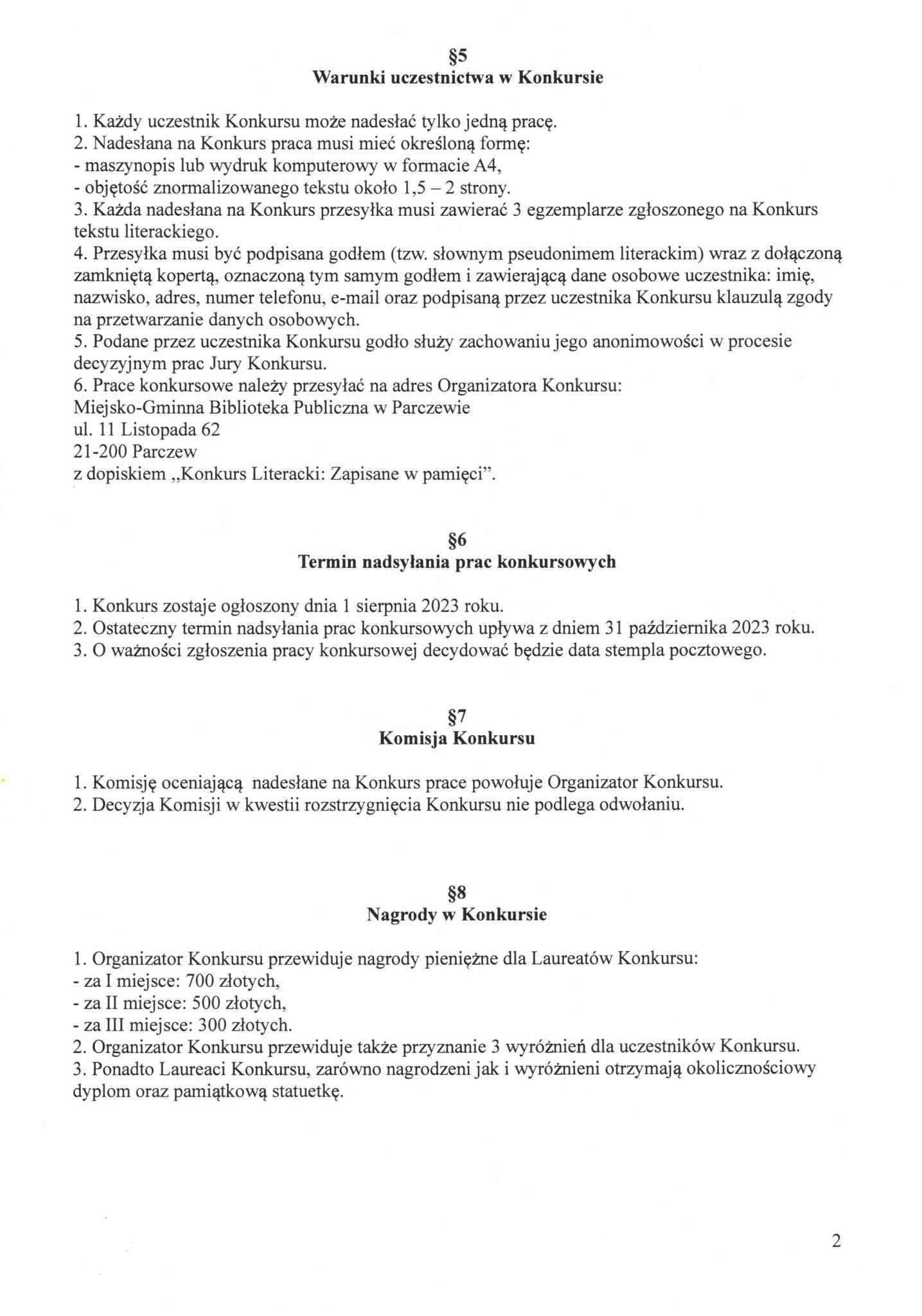 §5
Warunki uczestnictwa w Konkursie

1. Każdy uczestnik Konkursu może nadesłać tylko jedną pracę.
2. Nadesłana na Konkurs praca musi mieć określoną formę:
- maszynopis lub wydruk komputerowy w formacie A4,
- objętość znormalizowanego tekstu około 1,5 – 2 strony.
3. Każda nadesłana na Konkurs przesyłka musi zawierać 3 egzemplarze zgłoszonego na Konkurs tekstu literackiego.
4. Przesyłka musi być podpisana godłem (tzw. słownym pseudonimem literackim) wraz z dołączoną zamkniętą kopertą, oznaczoną tym samym godłem i zawierającą dane osobowe uczestnika: imię, nazwisko, adres, numer telefonu, e-mail oraz podpisaną przez uczestnika Konkursu klauzulą zgody na przetwarzanie danych osobowych.
5. Podane przez uczestnika Konkursu godło służy zachowaniu jego anonimowości w procesie decyzyjnym prac Jury Konkursu.
6. Prace konkursowe należy przesyłać na adres Organizatora Konkursu:
Miejsko-Gminna Biblioteka Publiczna w Parczewie
ul. 11 Listopada 62
21-200 Parczew
z dopiskiem „Konkurs Literacki: Zapisane w pamięci”.

§6
Termin nadsyłania prac konkursowych

1. Konkurs zostaje ogłoszony dnia 1 sierpnia 2023 roku.
2. Ostateczny termin nadsyłania prac konkursowych upływa z dniem 31 października 2023 roku.
3. O ważności zgłoszenia pracy konkursowej decydować będzie data stempla pocztowego.

§7
Komisja Konkursu

1. Komisję oceniającą nadesłane na Konkurs prace powołuje Organizator Konkursu.
2. Decyzja Komisji w kwestii rozstrzygnięcia Konkursu nie podlega odwołaniu.

§8
Nagrody w Konkursie

1. Organizator Konkursu przewiduje nagrody pieniężne dla Laureatów Konkursu:
- za I miejsce: 700 złotych,
- za II miejsce: 500 złotych,
- za III miejsce: 300 złotych.
2. Organizator Konkursu przewiduje także przyznanie 3 wyróżnień dla uczestników Konkursu.
3. Ponadto Laureaci Konkursu, zarówno nagrodzeni jak i wyróżnieni otrzymają okolicznościowy dyplom oraz pamiątkową statuetkę.

2